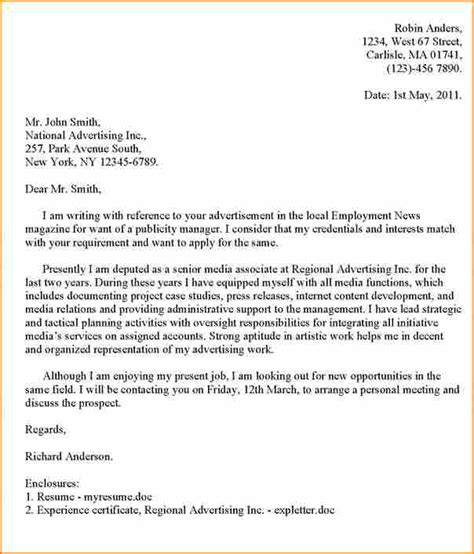 Robin Anders,
1234, West 67 Street,
Carlisle, MA 01741,
(123)-456 7890.

Date: 1st May, 2011.

Mr. John Smith,
National Advertising Inc.,
257, Park Avenue South,
New York, NY 12345-6789.

Dear Mr. Smith,

I am writing with reference to your advertisement in the local Employment News magazine for want of a publicity manager. I consider that my credentials and interests match with your requirement and want to apply for the same.

Presently I am deputed as a senior media associate at Regional Advertising Inc. for the last two years. During these years I have equipped myself with all media functions, which includes documenting project case studies, press releases, internet content development, and media relations and providing administrative support to the management. I have lead strategic and tactical planning activities with oversight responsibilities for integrating all initiative media's services on assigned accounts. Strong aptitude in artistic work helps me in decent and organized representation of my advertising work.

Although I am enjoying my present job, I am looking out for new opportunities in the same field. I will be contacting you on Friday, 12th March, to arrange a personal meeting and discuss the prospect.

Regards,

Richard Anderson.

Enclosures:
1. Resume - myresume.doc
2. Experience certificate, Regional Advertising Inc. - expletter.doc